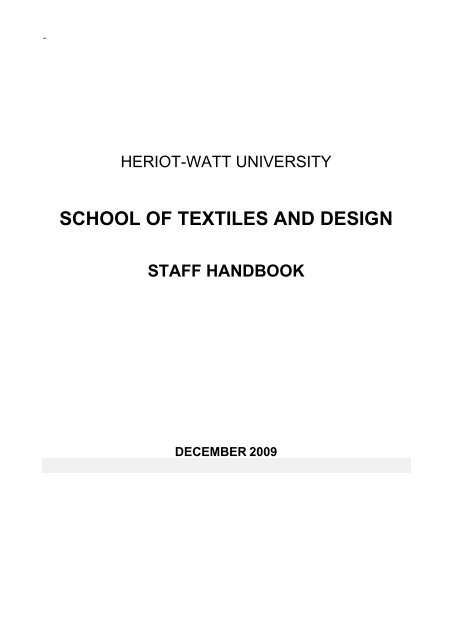 -

HERIOT-WATT UNIVERSITY

SCHOOL OF TEXTILES AND DESIGN

STAFF HANDBOOK

DECEMBER 2009